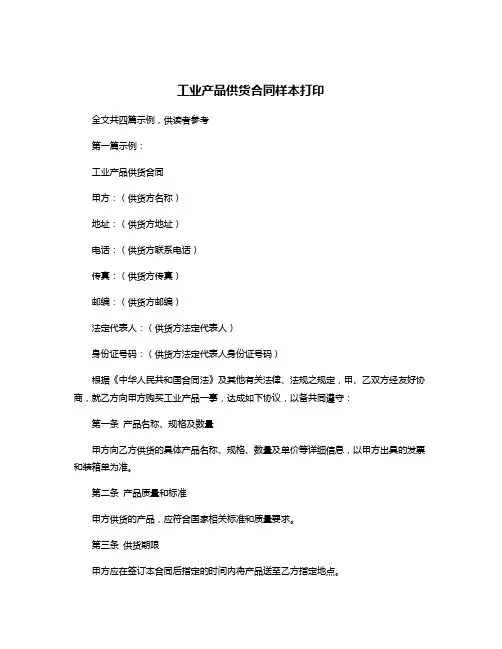 工业产品供货合同样本打印

全文共四篇示例，供读者参考

第一篇示例：

工业产品供货合同

甲方：（供货方名称）

地址：（供货方地址）

电话：（供货方联系电话）

传真：（供货方传真）

邮编：（供货方邮编）

法定代表人：（供货方法定代表人）

身份证号码：（供货方法定代表人身份证号码）

根据《中华人民共和国合同法》及其他有关法律、法规之规定，甲、乙双方经友好协商，就乙方向甲方购买工业产品一事，达成如下协议，以备共同遵守：

第一条 产品名称、规格及数量

甲方向乙方供货的具体产品名称、规格、数量及单价等详细信息，以甲方出具的发票和装箱单为准。

第二条 产品质量和标准

甲方供货的产品，应符合国家相关标准和质量要求。

第三条 供货期限

甲方应在签订本合同后指定的时间内将产品送至乙方指定地点。